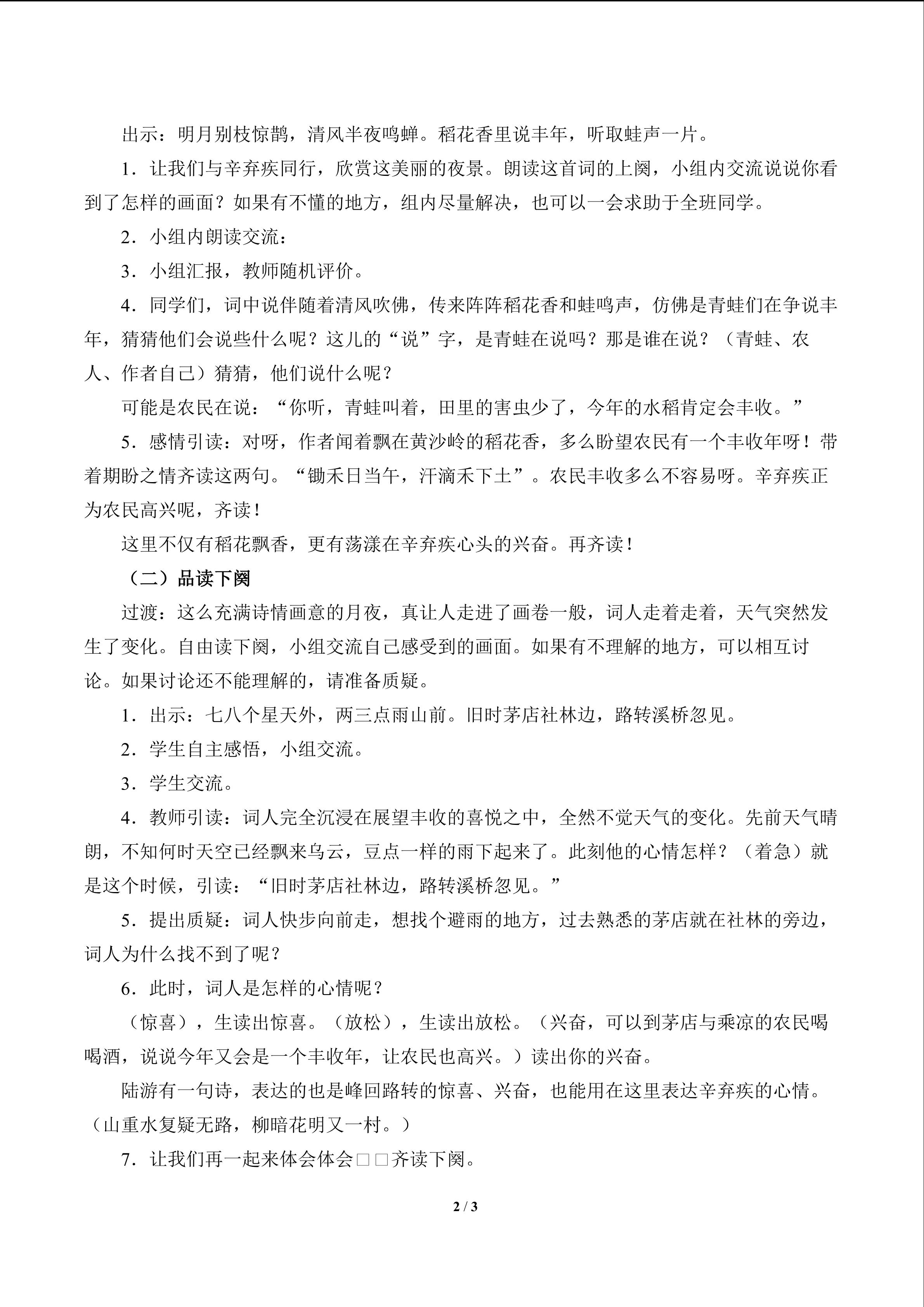 出示：明月别枝惊鹊，清风半夜鸣蝉。稻花香里说丰年，听取蛙声一片。

1．让我们与辛弃疾同行，欣赏这美丽的夜景。朗读这首词的上阕，小组内交流说说你看到了怎样的画面？如果有不懂的地方，组内尽量解决，也可以一会求助于全班同学。

2．小组内朗读交流：

3．小组汇报，教师随机评价。

4．同学们，词中说伴随着清风吹佛，传来阵阵稻花香和蛙鸣声，仿佛是青蛙们在争说丰年，猜猜他们会说些什么呢？这儿的“说”字，是青蛙在说吗？那是谁在说？（青蛙、农人、作者自己）猜猜，他们说什么呢？

可能是农民在说：“你听，青蛙叫着，田里的害虫少了，今年的水稻肯定会丰收。”

5．感情引读：对呀，作者闻着飘在黄沙岭的稻花香，多么盼望农民有一个丰收年呀！带着期盼之情齐读这两句。“锄禾日当午，汗滴禾下土”。农民丰收多么不容易呀。辛弃疾正为农民高兴呢，齐读！

这里不仅有稻花飘香，更有荡漾在辛弃疾心头的兴奋。再齐读！

（二）品读下阕

过渡：这么充满诗情画意的月夜，真让人走进了画卷一般，词人走着走着，天气突然发生了变化。自由读下阕，小组交流自己感受到的画面。如果有不理解的地方，可以相互讨论。如果讨论还不能理解的，请准备质疑。

1．出示：七八个星天外，两三点雨山前。旧时茅店社林边，路转溪桥忽见。

2．学生自主感悟，小组交流。

3．学生交流。

4．教师引读：词人完全沉浸在展望丰收的喜悦之中，全然不觉天气的变化。先前天气晴朗，不知何时天空已经飘来乌云，豆点一样的雨下起来了。此刻他的心情怎样？（着急）就是这个时候，引读：“旧时茅店社林边，路转溪桥忽见。”

5．提出质疑：词人快步向前走，想找个避雨的地方，过去熟悉的茅店就在社林的旁边，词人为什么找不到了呢？

6．此时，词人是怎样的心情呢？

（惊喜），生读出惊喜。（放松），生读出放松。（兴奋，可以到茅店与乘凉的农民喝喝酒，说说今年又会是一个丰收年，让农民也高兴。）读出你的兴奋。

陆游有一句诗，表达的也是峰回路转的惊喜、兴奋，也能用在这里表达辛弃疾的心情。（山重水复疑无路，柳暗花明又一村。）

7．让我们再一起来体会体会□□齐读下阕。

2 / 3